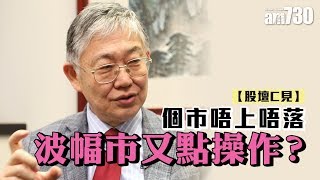 am730

【股壇C見】

個市唔上唔落

波幅市又點操作？